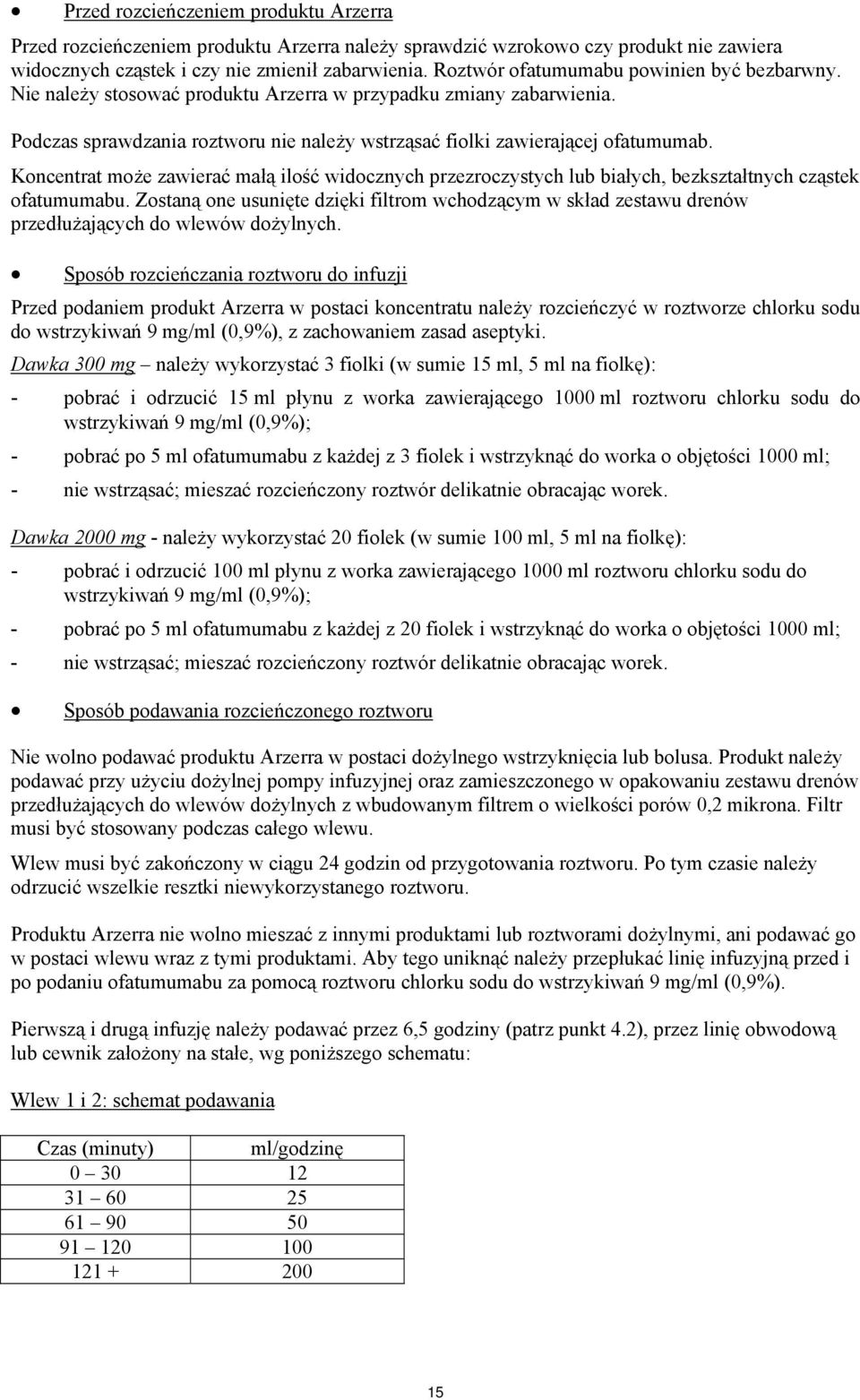 • Przed rozcieńczeniem produktu Arzerra

Przed rozcieńczeniem produktu Arzerra należy sprawdzić wzrokowo czy produkt nie zawiera widocznych cząstek i czy nie zmienił zabarwienia. Roztwór ofatumumabu powinien być bezbarwny. Nie należy stosować produktu Arzerra w przypadku zmiany zabarwienia.

Podczas sprawdzania roztworu nie należy wstrząsać fiolki zawierającej ofatumumab.

Koncentrat może zawierać małą ilość widocznych przezroczystych lub białych, bezkształtnych cząstek ofatumumabu. Zostaną one usunięte dzięki filtrom wchodzącym w skład zestawu drenów przedłużających do wlewów dożylnych.

• Sposób rozcieńczania roztworu do infuzji

Przed podaniem produkt Arzerra w postaci koncentratu należy rozcieńczyć w roztworze chlorku sodu do wstrzykiwań 9 mg/ml (0,9%), z zachowaniem zasad aseptyki.

Dawka 300 mg – należy wykorzystać 3 fiolki (w sumie 15 ml, 5 ml na fiolkę):

- pobrać i odrzucić 15 ml płynu z worka zawierającego 1000 ml roztworu chlorku sodu do wstrzykiwań 9 mg/ml (0,9%);
- pobrać po 5 ml ofatumumabu z każdej z 3 fiolek i wstrzyknąć do worka o objętości 1000 ml;
- nie wstrząsać; mieszać rozcieńczony roztwór delikatnie obracając worek.

Dawka 2000 mg - należy wykorzystać 20 fiolek (w sumie 100 ml, 5 ml na fiolkę):

- pobrać i odrzucić 100 ml płynu z worka zawierającego 1000 ml roztworu chlorku sodu do wstrzykiwań 9 mg/ml (0,9%);
- pobrać po 5 ml ofatumumabu z każdej z 20 fiolek i wstrzyknąć do worka o objętości 1000 ml;
- nie wstrząsać; mieszać rozcieńczony roztwór delikatnie obracając worek.

• Sposób podawania rozcieńczonego roztworu

Nie wolno podawać produktu Arzerra w postaci dożylnego wstrzyknięcia lub bolusa. Produkt należy podawać przy użyciu dożylnej pompy infuzyjnej oraz zamieszczonego w opakowaniu zestawu drenów przedłużających do wlewów dożylnych z wbudowanym filtrem o wielkości porów 0,2 mikrona. Filtr musi być stosowany podczas całego wlewu.

Wlew musi być zakończony w ciągu 24 godzin od przygotowania roztworu. Po tym czasie należy odrzucić wszelkie resztki niewykorzystanego roztworu.

Produktu Arzerra nie wolno mieszać z innymi produktami lub roztworami dożylnymi, ani podawać go w postaci wlewu wraz z tymi produktami. Aby tego uniknąć należy przepłukać linię infuzyjną przed i po podaniu ofatumumabu za pomocą roztworu chlorku sodu do wstrzykiwań 9 mg/ml (0,9%).

Pierwszą i drugą infuzję należy podawać przez 6,5 godziny (patrz punkt 4.2), przez linię obwodową lub cewnik założony na stałe, wg poniższego schematu:

Wlew 1 i 2: schemat podawania

| Czas (minuty) | ml/godzinę |
|---|---|
| 0 – 30 | 12 |
| 31 – 60 | 25 |
| 61 – 90 | 50 |
| 91 – 120 | 100 |
| 121 + | 200 |

15